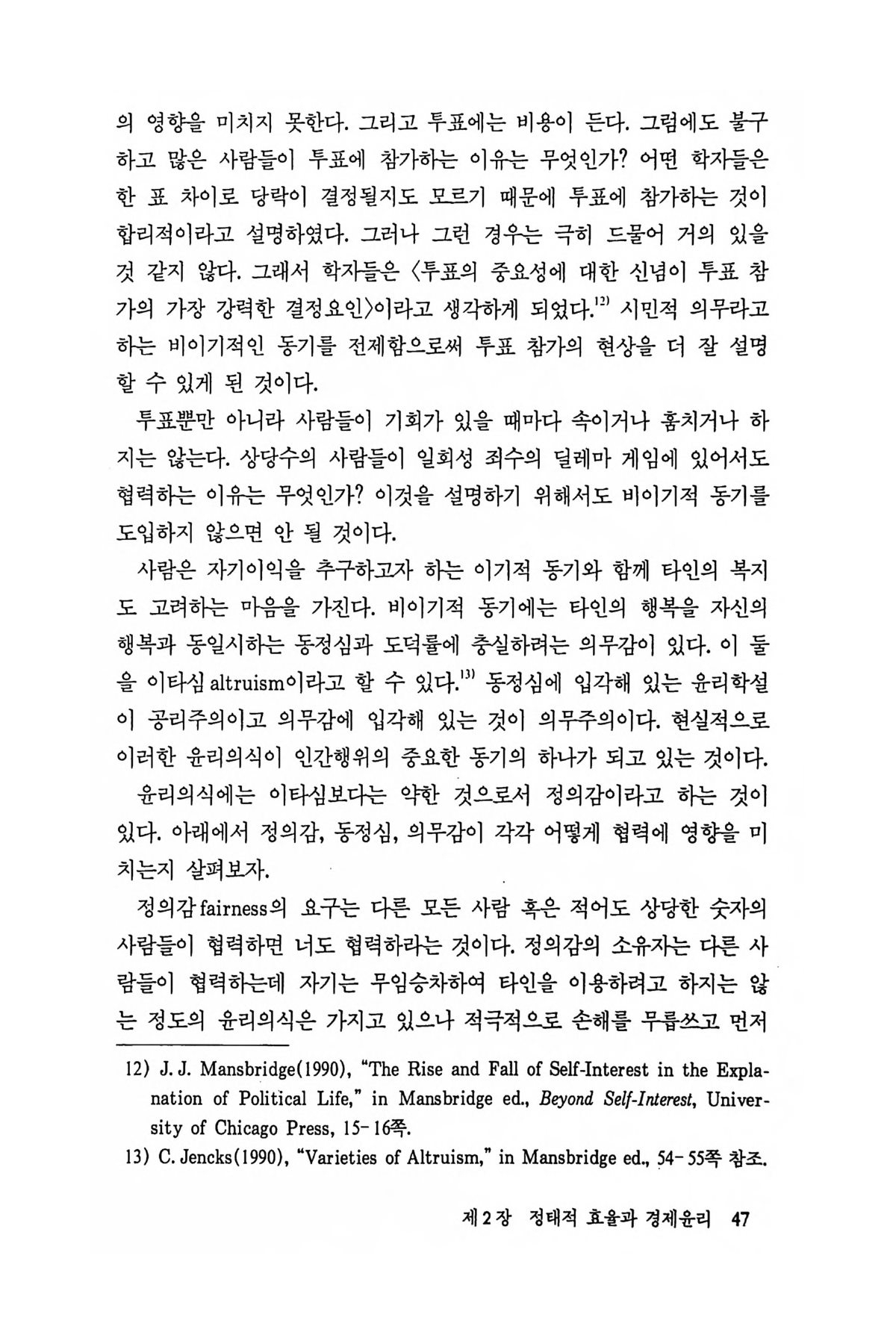 의 영향을 미치지 못한다. 그리고 투표에는 비용이 든다. 그럼에도 불구하고 많은 사람들이 투표에 참가하는 이유는 무엇인가? 어떤 학자들은 한 표 차이로 당락이 결정될지도 모르기 때문에 투표에 참가하는 것이 합리적이라고 설명하였다. 그러나 그런 경우는 극히 드물어 거의 있을 것 같지 않다. 그래서 학자들은 〈투표의 중요성에 대한 신념이 투표 참가의 가장 강력한 결정요인〉이라고 생각하게 되었다.$^{12)}$ 시민적 의무라고 하는 비이기적인 동기를 전제함으로써 투표 참가의 현상을 더 잘 설명할 수 있게 된 것이다.

투표뿐만 아니라 사람들이 기회가 있을 때마다 속이거나 훔치거나 하지는 않는다. 상당수의 사람들이 일회성 죄수의 딜레마 게임에 있어서도 협력하는 이유는 무엇인가? 이것을 설명하기 위해서도 비이기적 동기를 도입하지 않으면 안 될 것이다.

사람은 자기이익을 추구하고자 하는 이기적 동기와 함께 타인의 복지도 고려하는 마음을 가진다. 비이기적 동기에는 타인의 행복을 자신의 행복과 동일시하는 동정심과 도덕률에 충실하려는 의무감이 있다. 이 둘을 이타심 altruism이라고 할 수 있다.$^{13)}$ 동정심에 입각해 있는 윤리학설이 공리주의이고 의무감에 입각해 있는 것이 의무주의이다. 현실적으로 이러한 윤리의식이 인간행위의 중요한 동기의 하나가 되고 있는 것이다.

윤리의식에는 이타심보다는 약한 것으로서 정의감이라고 하는 것이 있다. 아래에서 정의감, 동정심, 의무감이 각각 어떻게 협력에 영향을 미치는지 살펴보자.

정의감 fairness의 요구는 다른 모든 사람 혹은 적어도 상당한 숫자의 사람들이 협력하면 너도 협력하라는 것이다. 정의감의 소유자는 다른 사람들이 협력하는데 자기는 무임승차하여 타인을 이용하려고 하지는 않는 정도의 윤리의식은 가지고 있으나 적극적으로 손해를 무릅쓰고 먼저

12) J. J. Mansbridge(1990), "The Rise and Fall of Self-Interest in the Explanation of Political Life," in Mansbridge ed., Beyond Self-Interest, University of Chicago Press, 15-16쪽.
13) C. Jencks(1990), "Varieties of Altruism," in Mansbridge ed., 54-55쪽 참조.

제 2 장 정태적 효율과 경제윤리 47